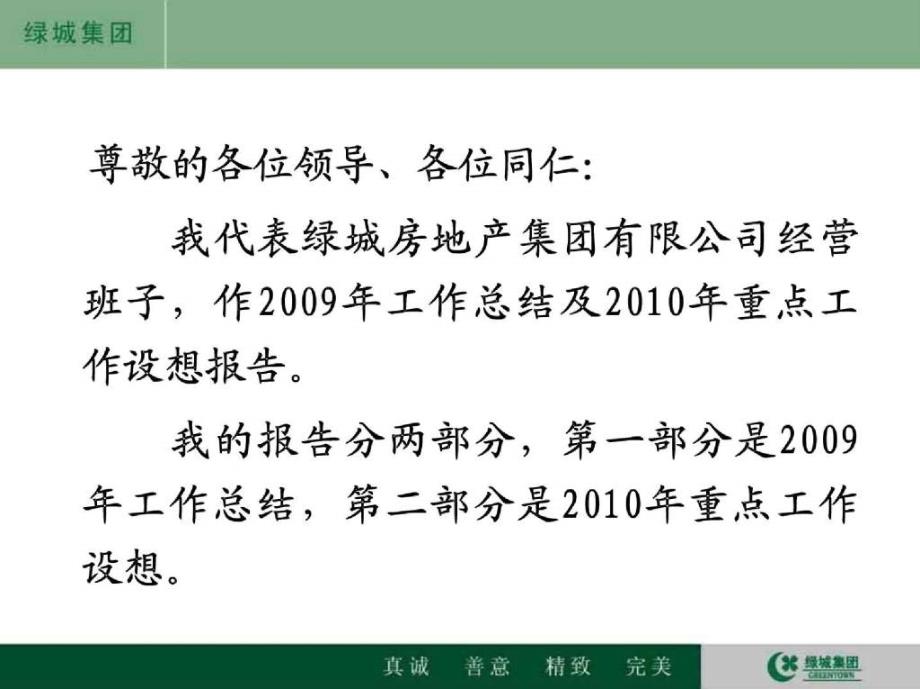 绿城集团

尊敬的各位领导、各位同仁:

我代表绿城房地产集团有限公司经营班子，作2009年工作总结及2010年重点工作设想报告。

我的报告分两部分，第一部分是2009年工作总结，第二部分是2010年重点工作设想。

真诚 善意 精致 完美

绿城集团
GREENTOWN